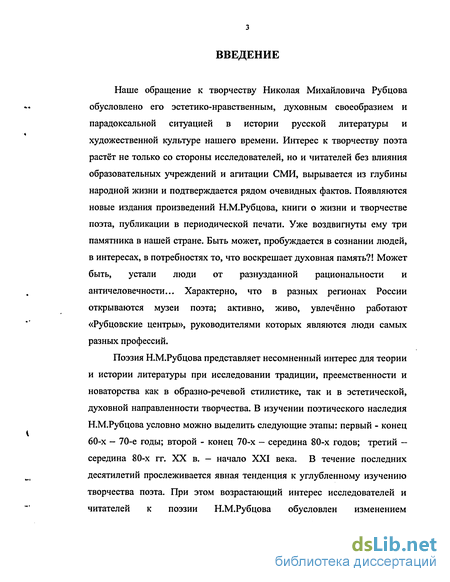 3

ВВЕДЕНИЕ

Наше обращение к творчеству Николая Михайловича Рубцова обусловлено его эстетико-нравственным, духовным своеобразием и парадоксальной ситуацией в истории русской литературы и художественной культуре нашего времени. Интерес к творчеству поэта растёт не только со стороны исследователей, но и читателей без влияния образовательных учреждений и агитации СМИ, вырывается из глубины народной жизни и подтверждается рядом очевидных фактов. Появляются новые издания произведений Н.М.Рубцова, книги о жизни и творчестве поэта, публикации в периодической печати. Уже воздвигнуты ему три памятника в нашей стране. Быть может, пробуждается в сознании людей, в интересах, в потребностях то, что воскрешает духовная память?! Может быть, устали люди от разнузданной рациональности и античеловечности… Характерно, что в разных регионах России открываются музеи поэта; активно, живо, увлечённо работают «Рубцовские центры», руководителями которых являются люди самых разных профессий.

Поэзия Н.М.Рубцова представляет несомненный интерес для теории и истории литературы при исследовании традиции, преемственности и новаторства как в образно-речевой стилистике, так и в эстетической, духовной направленности творчества. В изучении поэтического наследия Н.М.Рубцова условно можно выделить следующие этапы: первый - конец 60-х – 70-е годы; второй - конец 70-х – середина 80-х годов; третий – середина 80-х гг. XX в. – начало XXI века. В течение последних десятилетий прослеживается явная тенденция к углубленному изучению творчества поэта. При этом возрастающий интерес исследователей и читателей к поэзии Н.М.Рубцова обусловлен изменением

dsLib.net
библиотека диссертаций